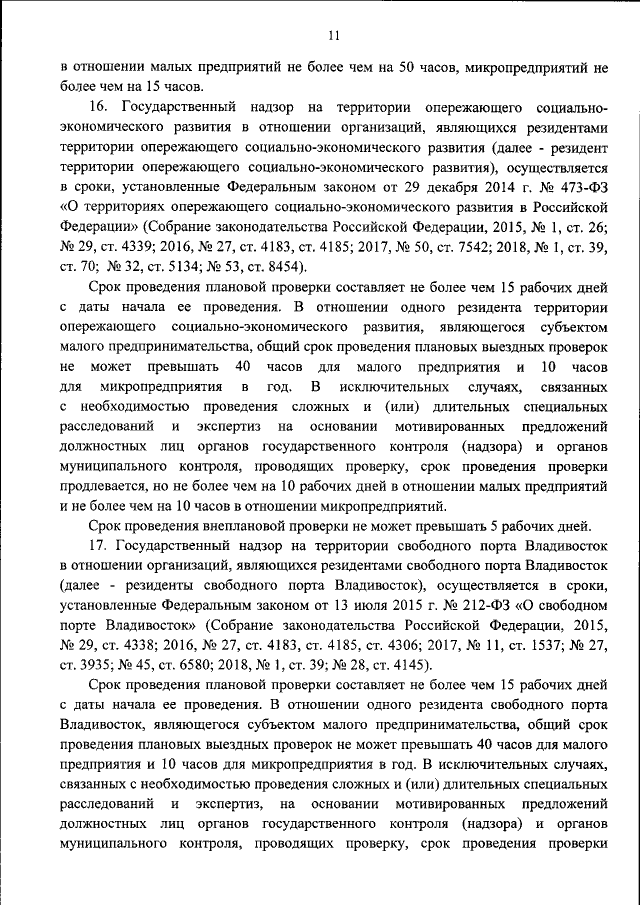 11

в отношении малых предприятий не более чем на 50 часов, микропредприятий не более чем на 15 часов.

16. Государственный надзор на территории опережающего социально-экономического развития в отношении организаций, являющихся резидентами территории опережающего социально-экономического развития (далее - резидент территории опережающего социально-экономического развития), осуществляется в сроки, установленные Федеральным законом от 29 декабря 2014 г. № 473-ФЗ «О территориях опережающего социально-экономического развития в Российской Федерации» (Собрание законодательства Российской Федерации, 2015, № 1, ст. 26; № 29, ст. 4339; 2016, № 27, ст. 4183, ст. 4185; 2017, № 50, ст. 7542; 2018, № 1, ст. 39, ст. 70; № 32, ст. 5134; № 53, ст. 8454).

Срок проведения плановой проверки составляет не более чем 15 рабочих дней с даты начала ее проведения. В отношении одного резидента территории опережающего социально-экономического развития, являющегося субъектом малого предпринимательства, общий срок проведения плановых выездных проверок не может превышать 40 часов для малого предприятия и 10 часов для микропредприятия в год. В исключительных случаях, связанных с необходимостью проведения сложных и (или) длительных специальных расследований и экспертиз на основании мотивированных предложений должностных лиц органов государственного контроля (надзора) и органов муниципального контроля, проводящих проверку, срок проведения проверки продлевается, но не более чем на 10 рабочих дней в отношении малых предприятий и не более чем на 10 часов в отношении микропредприятий.

Срок проведения внеплановой проверки не может превышать 5 рабочих дней.

17. Государственный надзор на территории свободного порта Владивосток в отношении организаций, являющихся резидентами свободного порта Владивосток (далее - резиденты свободного порта Владивосток), осуществляется в сроки, установленные Федеральным законом от 13 июля 2015 г. № 212-ФЗ «О свободном порте Владивосток» (Собрание законодательства Российской Федерации, 2015, № 29, ст. 4338; 2016, № 27, ст. 4183, ст. 4185, ст. 4306; 2017, № 11, ст. 1537; № 27, ст. 3935; № 45, ст. 6580; 2018, № 1, ст. 39; № 28, ст. 4145).

Срок проведения плановой проверки составляет не более чем 15 рабочих дней с даты начала ее проведения. В отношении одного резидента свободного порта Владивосток, являющегося субъектом малого предпринимательства, общий срок проведения плановых выездных проверок не может превышать 40 часов для малого предприятия и 10 часов для микропредприятия в год. В исключительных случаях, связанных с необходимостью проведения сложных и (или) длительных специальных расследований и экспертиз, на основании мотивированных предложений должностных лиц органов государственного контроля (надзора) и органов муниципального контроля, проводящих проверку, срок проведения проверки